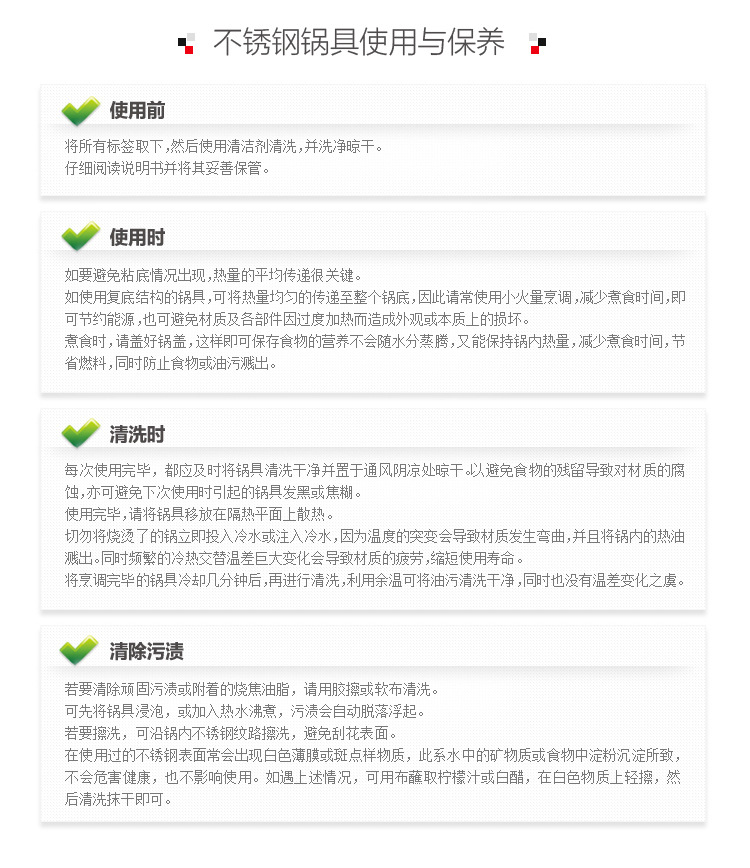 不锈钢锅具使用与保养

使用前

将所有标签取下，然后使用清洁剂清洗，并洗净晾干。
仔细阅读说明书并将其妥善保管。

使用时

如要避免粘底情况出现，热量的平均传递很关键。
如使用复底结构的锅具，可将热量均匀的传递至整个锅底，因此请常使用小火量烹调，减少煮食时间，即可节约能源，也可避免材质及各部件因过度加热而造成外观或本质上的损坏。
煮食时，请盖好锅盖，这样即可保存食物的营养不会随水分蒸腾，又能保持锅内热量，减少煮食时间，节省燃料，同时防止食物或油污溅出。

清洗时

每次使用完毕，都应及时将锅具清洗干净并置于通风阴凉处晾干。以避免食物的残留导致对材质的腐蚀，亦可避免下次使用时引起的锅具发黑或焦糊。
使用完毕，请将锅具移放在隔热平面上散热。
切勿将烧烫了的锅立即投入冷水或注入冷水，因为温度的突变会导致材质发生弯曲，并且将锅内的热油溅出。同时频繁的冷热交替温差巨大变化会导致材质的疲劳，缩短使用寿命。
将烹调完毕的锅具冷却几分钟后，再进行清洗，利用余温可将油污清洗干净，同时也没有温差变化之虞。

清除污渍

若要清除顽固污渍或附着的烧焦油脂，请用胶擦或软布清洗。
可先将锅具浸泡，或加入热水沸煮，污渍会自动脱落浮起。
若要擦洗，可沿锅内不锈钢纹路擦洗，避免刮花表面。
在使用过的不锈钢表面常会出现白色薄膜或斑点样物质，此系水中的矿物质或食物中淀粉沉淀所致，不会危害健康，也不影响使用。如遇上述情况，可用布蘸取柠檬汁或白醋，在白色物质上轻擦，然后清洗抹干即可。